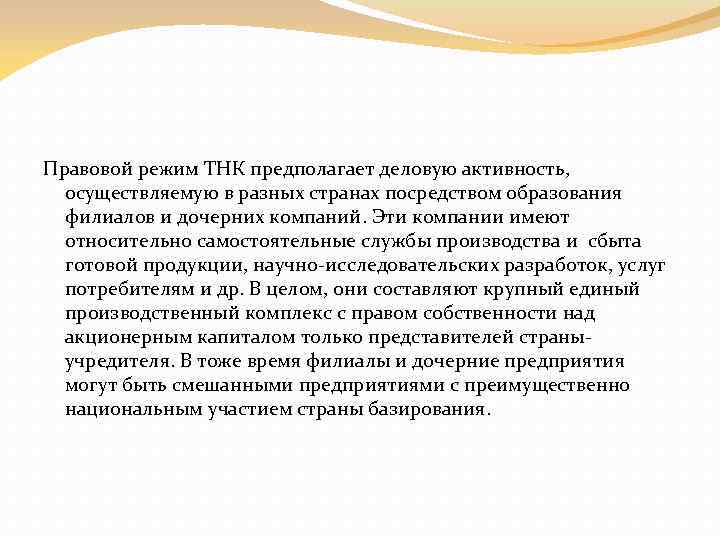 Правовой режим ТНК предполагает деловую активность, осуществляемую в разных странах посредством образования филиалов и дочерних компаний. Эти компании имеют относительно самостоятельные службы производства и сбыта готовой продукции, научно-исследовательских разработок, услуг потребителям и др. В целом, они составляют крупный единый производственный комплекс с правом собственности над акционерным капиталом только представителей страны-учредителя. В тоже время филиалы и дочерние предприятия могут быть смешанными предприятиями с преимущественно национальным участием страны базирования.